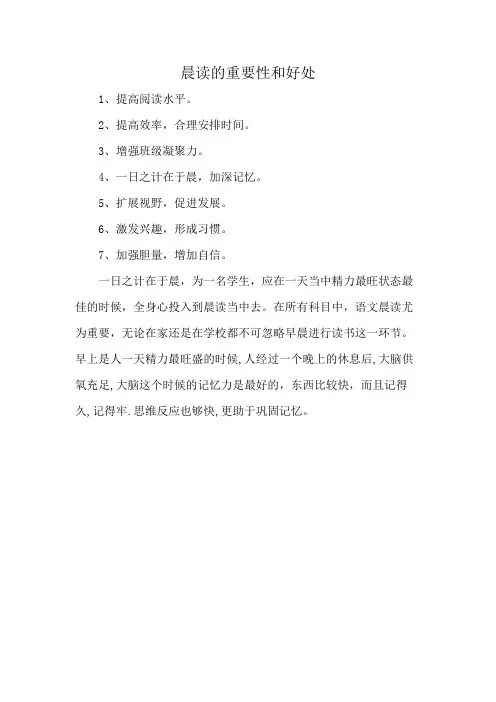 晨读的重要性和好处

1、提高阅读水平。

2、提高效率，合理安排时间。

3、增强班级凝聚力。

4、一日之计在于晨，加深记忆。

5、扩展视野，促进发展。

6、激发兴趣，形成习惯。

7、加强胆量，增加自信。

一日之计在于晨，为一名学生，应在一天当中精力最旺状态最佳的时候，全身心投入到晨读当中去。在所有科目中，语文晨读尤为重要，无论在家还是在学校都不可忽略早晨进行读书这一环节。早上是人一天精力最旺盛的时候,人经过一个晚上的休息后,大脑供氧充足,大脑这个时候的记忆力是最好的，东西比较快，而且记得久,记得牢.思维反应也够快,更助于巩固记忆。